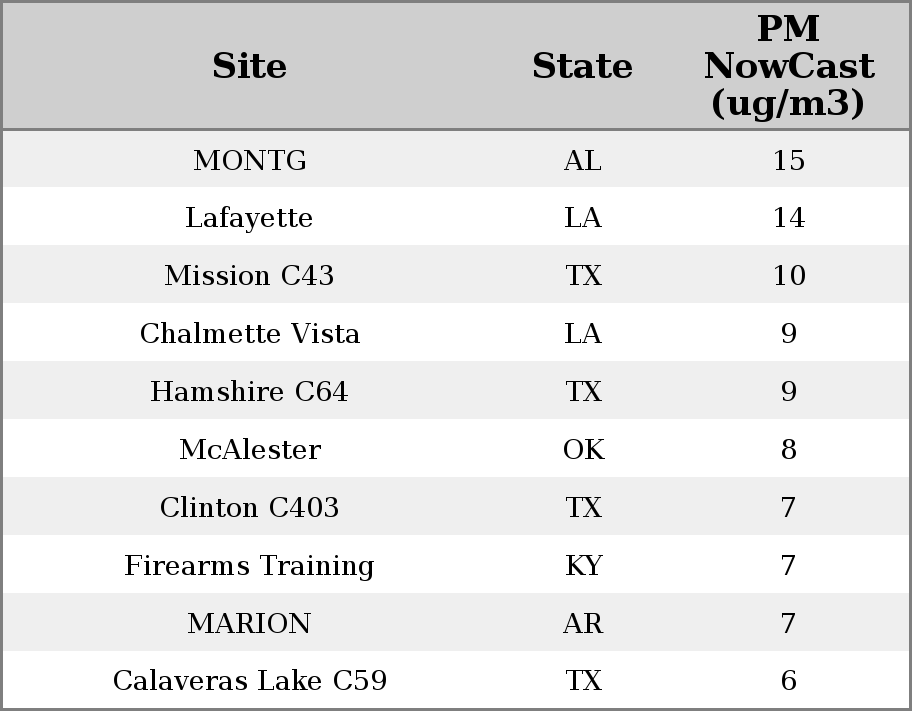 | Site | State | PM NowCast (ug/m3) |
|---|---|---|
| MONTG | AL | 15 |
| Lafayette | LA | 14 |
| Mission C43 | TX | 10 |
| Chalmette Vista | LA | 9 |
| Hamshire C64 | TX | 9 |
| McAlester | OK | 8 |
| Clinton C403 | TX | 7 |
| Firearms Training | KY | 7 |
| MARION | AR | 7 |
| Calaveras Lake C59 | TX | 6 |